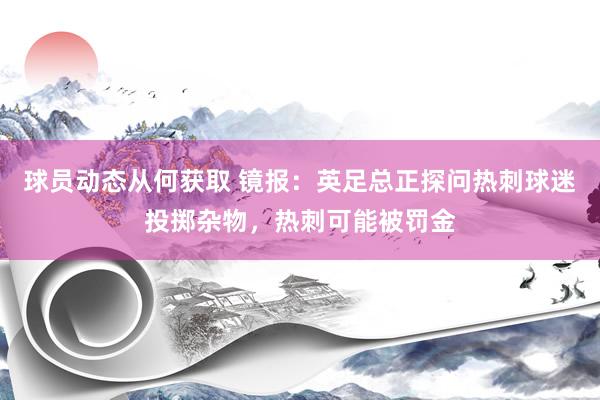 球员动态从何获取 镜报：英足总正探问热刺球迷投掷杂物，热刺可能被罚金